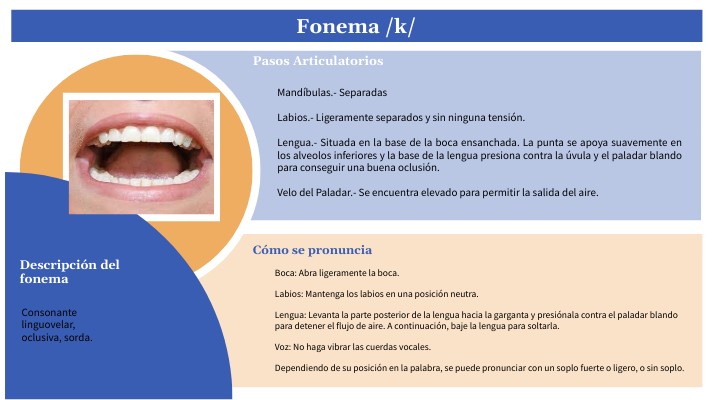 Fonema /k/

Pasos Articulatorios

Mandíbulas.- Separadas

Labios.- Ligeramente separados y sin ninguna tensión.

Lengua.- Situada en la base de la boca ensanchada. La punta se apoya suavemente en los alveolos inferiores y la base de la lengua presiona contra la úvula y el paladar blando para conseguir una buena oclusión.

Velo del Paladar.- Se encuentra elevado para permitir la salida del aire.

Descripción del fonema

Consonante linguovelar, oclusiva, sorda.

Cómo se pronuncia

Boca: Abra ligeramente la boca.

Labios: Mantenga los labios en una posición neutra.

Lengua: Levanta la parte posterior de la lengua hacia la garganta y presiónala contra el paladar blando para detener el flujo de aire. A continuación, baje la lengua para soltarla.

Voz: No haga vibrar las cuerdas vocales.

Dependiendo de su posición en la palabra, se puede pronunciar con un soplo fuerte o ligero, o sin soplo.